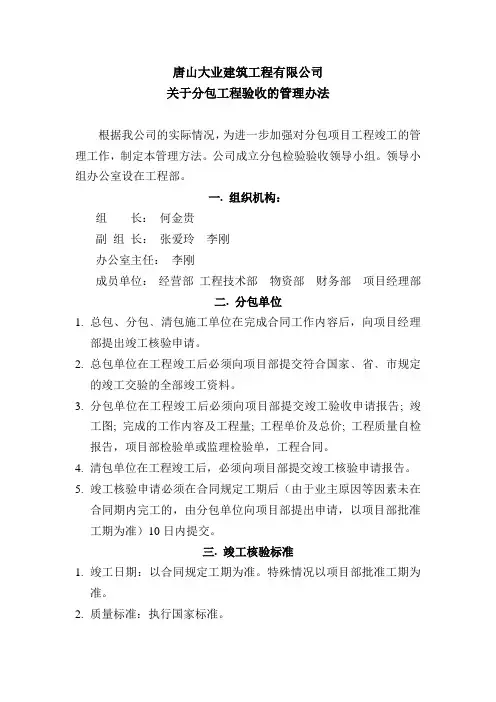 唐山大业建筑工程有限公司
关于分包工程验收的管理办法

根据我公司的实际情况，为进一步加强对分包项目工程竣工的管理工作，制定本管理方法。公司成立分包检验验收领导小组。领导小组办公室设在工程部。

一. 组织机构：

组　　长：　何金贵
副 组 长：　张爱玲　李刚
办公室主任：　李刚
成员单位：　经营部　工程技术部　物资部　财务部　项目经理部

二. 分包单位

1. 总包、分包、清包施工单位在完成合同工作内容后，向项目经理部提出竣工核验申请。
2. 总包单位在工程竣工后必须向项目部提交符合国家、省、市规定的竣工交验的全部竣工资料。
3. 分包单位在工程竣工后必须向项目部提交竣工验收申请报告；竣工图；完成的工作内容及工程量；工程单价及总价；工程质量自检报告，项目部检验单或监理检验单，工程合同。
4. 清包单位在工程竣工后，必须向项目部提交竣工核验申请报告。
5. 竣工核验申请必须在合同规定工期后（由于业主原因等因素未在合同期内完工的，由分包单位向项目部提出申请，以项目部批准工期为准）10 日内提交。

三. 竣工核验标准

1. 竣工日期：以合同规定工期为准。特殊情况以项目部批准工期为准。
2. 质量标准：执行国家标准。